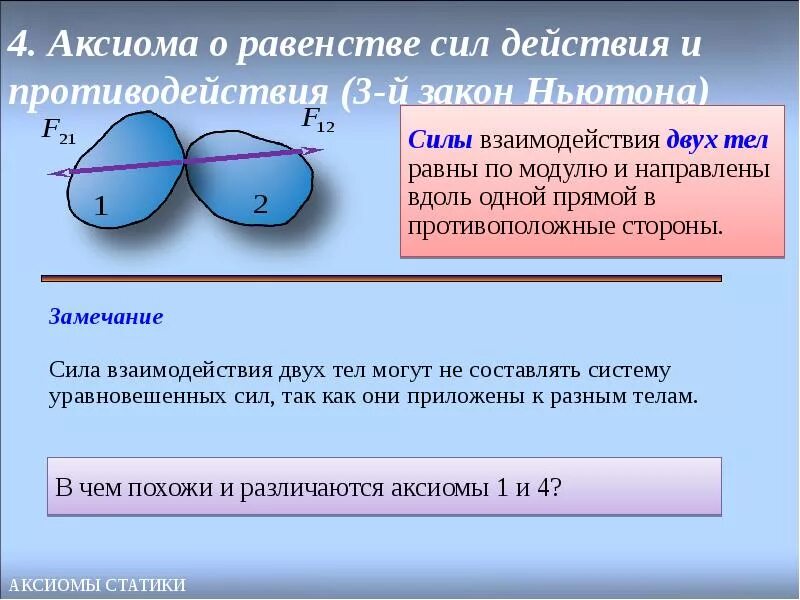 4. Аксиома о равенстве сил действия и противодействия (3-й закон Ньютона)

$F_{21}$

$F_{12}$

1

2

Силы взаимодействия двух тел равны по модулю и направлены вдоль одной прямой в противоположные стороны.

Замечание

Сила взаимодействия двух тел могут не составлять систему уравновешенных сил, так как они приложены к разным телам.

В чем похожи и различаются аксиомы 1 и 4?

АКСИОМЫ СТАТИКИ